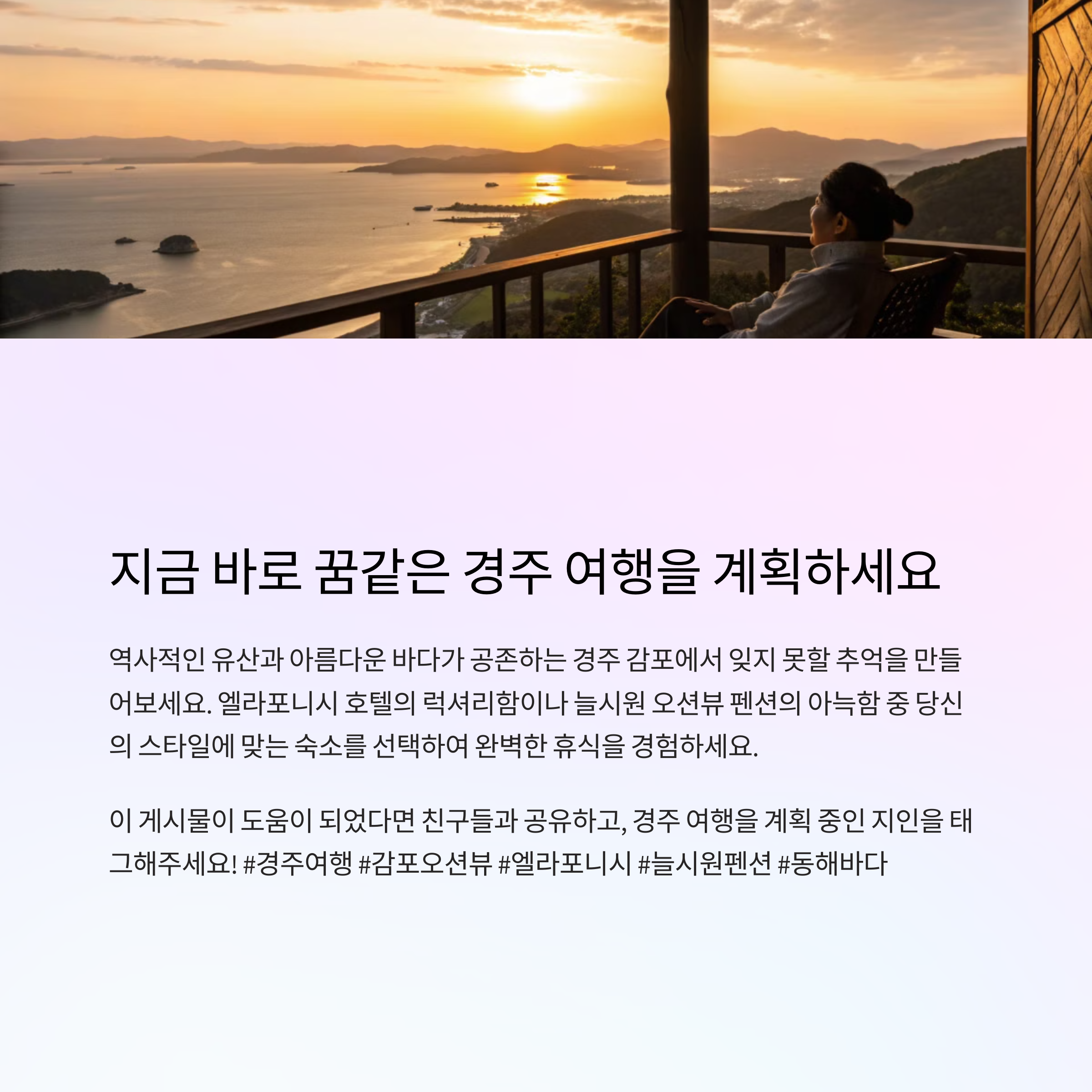 지금 바로 꿈같은 경주 여행을 계획하세요

역사적인 유산과 아름다운 바다가 공존하는 경주 감포에서 잊지 못할 추억을 만들어보세요. 엘라포니시 호텔의 럭셔리함이나 늘시원 오션뷰 펜션의 아늑함 중 당신의 스타일에 맞는 숙소를 선택하여 완벽한 휴식을 경험하세요.

이 게시물이 도움이 되었다면 친구들과 공유하고, 경주 여행을 계획 중인 지인을 태그해주세요! #경주여행 #감포오션뷰 #엘라포니시 #늘시원펜션 #동해바다